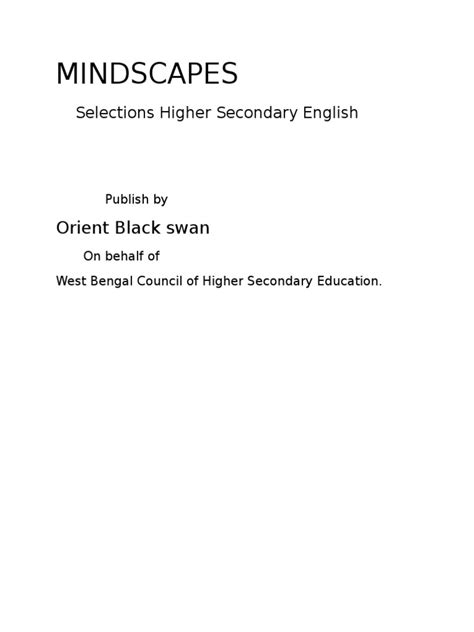 MINDSCAPES

Selections Higher Secondary English

Publish by

Orient Black swan

On behalf of

West Bengal Council of Higher Secondary Education.